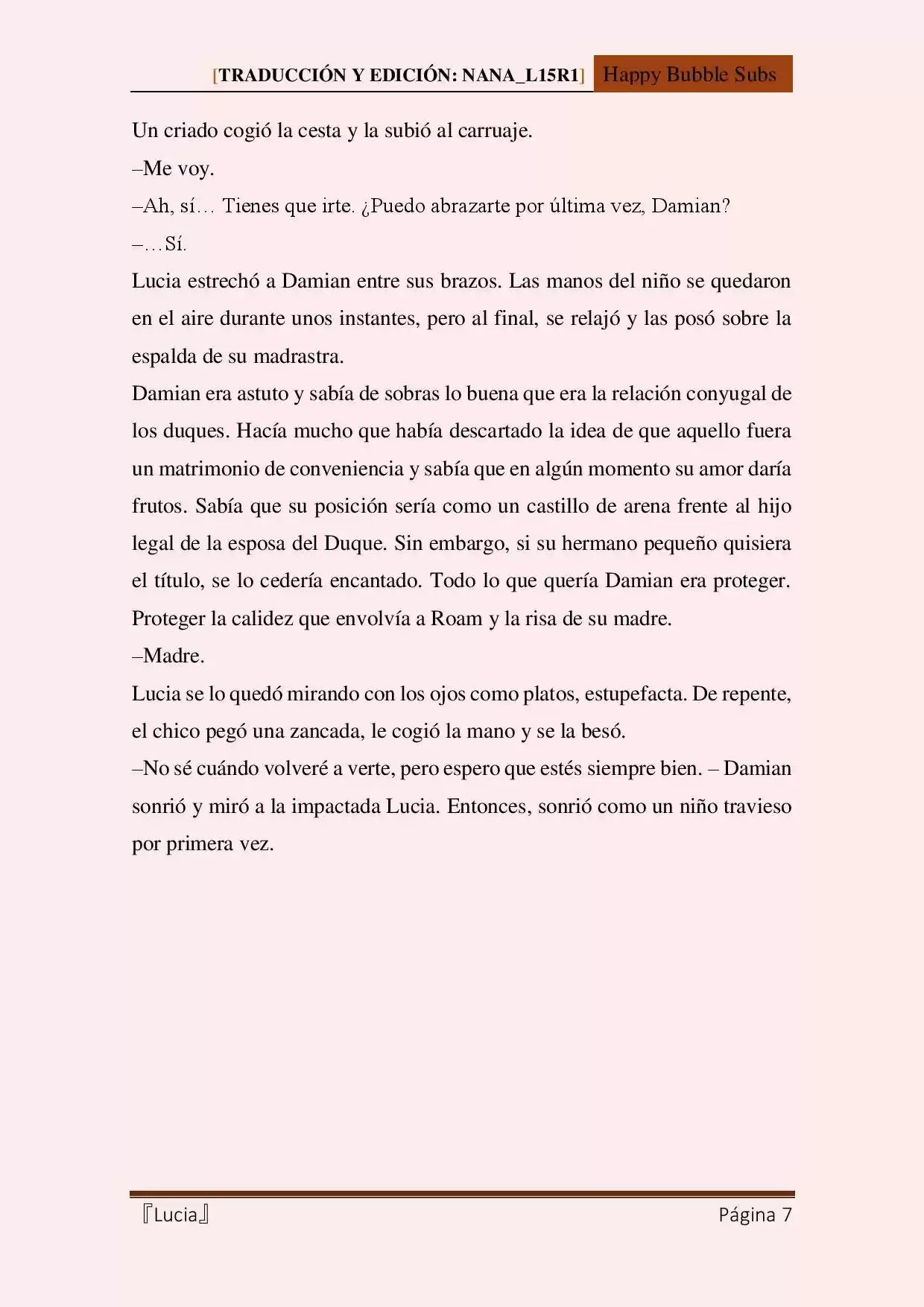 [TRADUCCIÓN Y EDICIÓN: NANA_L15R1] Happy Bubble Subs

Un criado cogió la cesta y la subió al carruaje.

–Me voy.

–Ah, sí… Tienes que irte. ¿Puedo abrazarte por última vez, Damian?

–…Sí.

Lucia estrechó a Damian entre sus brazos. Las manos del niño se quedaron en el aire durante unos instantes, pero al final, se relajó y las posó sobre la espalda de su madrastra.

Damian era astuto y sabía de sobras lo buena que era la relación conyugal de los duques. Hacía mucho que había descartado la idea de que aquello fuera un matrimonio de conveniencia y sabía que en algún momento su amor daría frutos. Sabía que su posición sería como un castillo de arena frente al hijo legal de la esposa del Duque. Sin embargo, si su hermano pequeño quisiera el título, se lo cedería encantado. Todo lo que quería Damian era proteger. Proteger la calidez que envolvía a Roam y la risa de su madre.

–Madre.

Lucia se lo quedó mirando con los ojos como platos, estupefacta. De repente, el chico pegó una zancada, le cogió la mano y se la besó.

–No sé cuándo volveré a verte, pero espero que estés siempre bien. – Damian sonrió y miró a la impactada Lucia. Entonces, sonrió como un niño travieso por primera vez.

『Lucia』 Página 7